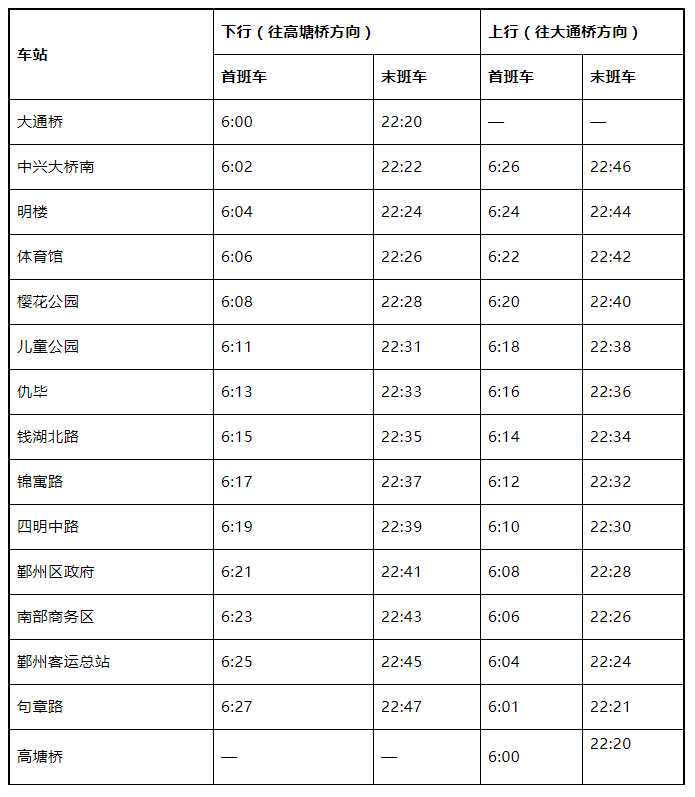 | 车站 | 下行（往高塘桥方向） | | 上行（往大通桥方向） | |
|---|---|---|---|---|
| | 首班车 | 末班车 | 首班车 | 末班车 |
| 大通桥 | 6:00 | 22:20 | — | — |
| 中兴大桥南 | 6:02 | 22:22 | 6:26 | 22:46 |
| 明楼 | 6:04 | 22:24 | 6:24 | 22:44 |
| 体育馆 | 6:06 | 22:26 | 6:22 | 22:42 |
| 樱花公园 | 6:08 | 22:28 | 6:20 | 22:40 |
| 儿童公园 | 6:11 | 22:31 | 6:18 | 22:38 |
| 仇毕 | 6:13 | 22:33 | 6:16 | 22:36 |
| 钱湖北路 | 6:15 | 22:35 | 6:14 | 22:34 |
| 锦寓路 | 6:17 | 22:37 | 6:12 | 22:32 |
| 四明中路 | 6:19 | 22:39 | 6:10 | 22:30 |
| 鄞州区政府 | 6:21 | 22:41 | 6:08 | 22:28 |
| 南部商务区 | 6:23 | 22:43 | 6:06 | 22:26 |
| 鄞州客运总站 | 6:25 | 22:45 | 6:04 | 22:24 |
| 句章路 | 6:27 | 22:47 | 6:01 | 22:21 |
| 高塘桥 | — | — | 6:00 | 22:20 |